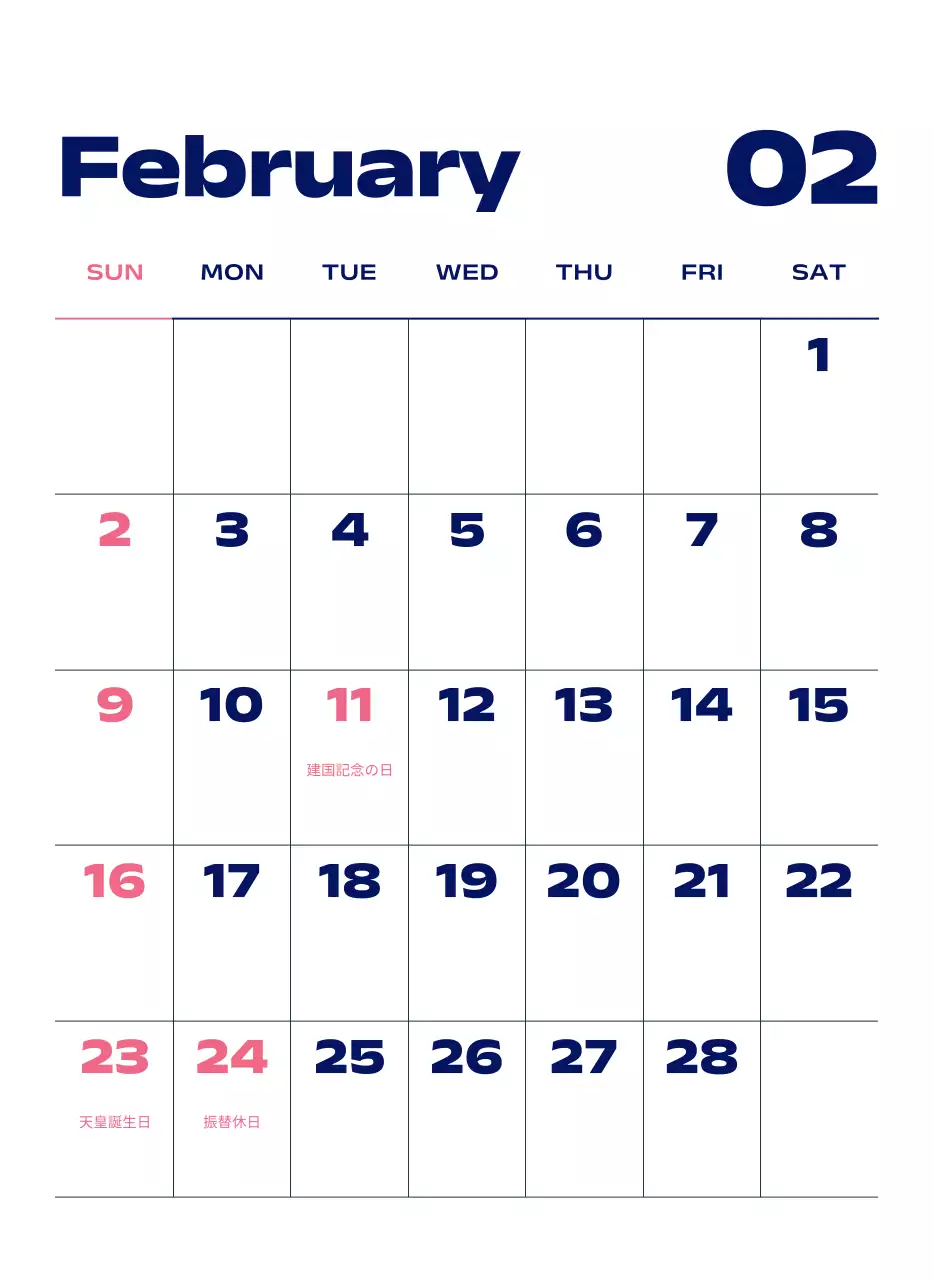 February 02

| SUN | MON | TUE | WED | THU | FRI | SAT |
|---|---|---|---|---|---|---|
| | | | | | | 1 |
| 2 | 3 | 4 | 5 | 6 | 7 | 8 |
| 9 | 10 | 11 建国記念の日 | 12 | 13 | 14 | 15 |
| 16 | 17 | 18 | 19 | 20 | 21 | 22 |
| 23 天皇誕生日 | 24 振替休日 | 25 | 26 | 27 | 28 | |